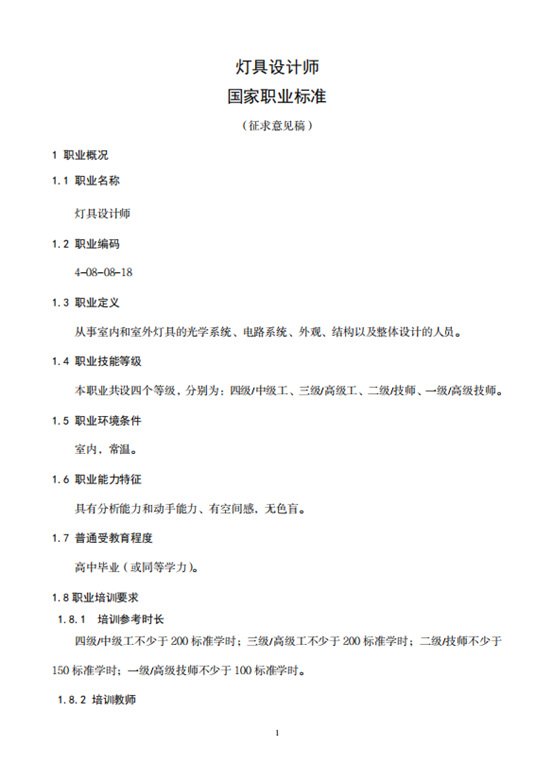 灯具设计师
国家职业标准
（征求意见稿）

1 职业概况

1.1 职业名称

灯具设计师

1.2 职业编码

4-08-08-18

1.3 职业定义

从事室内和室外灯具的光学系统、电路系统、外观、结构以及整体设计的人员。

1.4 职业技能等级

本职业共设四个等级，分别为：四级/中级工、三级/高级工、二级/技师、一级/高级技师。

1.5 职业环境条件

室内，常温。

1.6 职业能力特征

具有分析能力和动手能力、有空间感，无色盲。

1.7 普通受教育程度

高中毕业（或同等学力）。

1.8 职业培训要求

1.8.1 培训参考时长

四级/中级工不少于 200 标准学时；三级/高级工不少于 200 标准学时；二级/技师不少于 150 标准学时；一级/高级技师不少于 100 标准学时。

1.8.2 培训教师

1